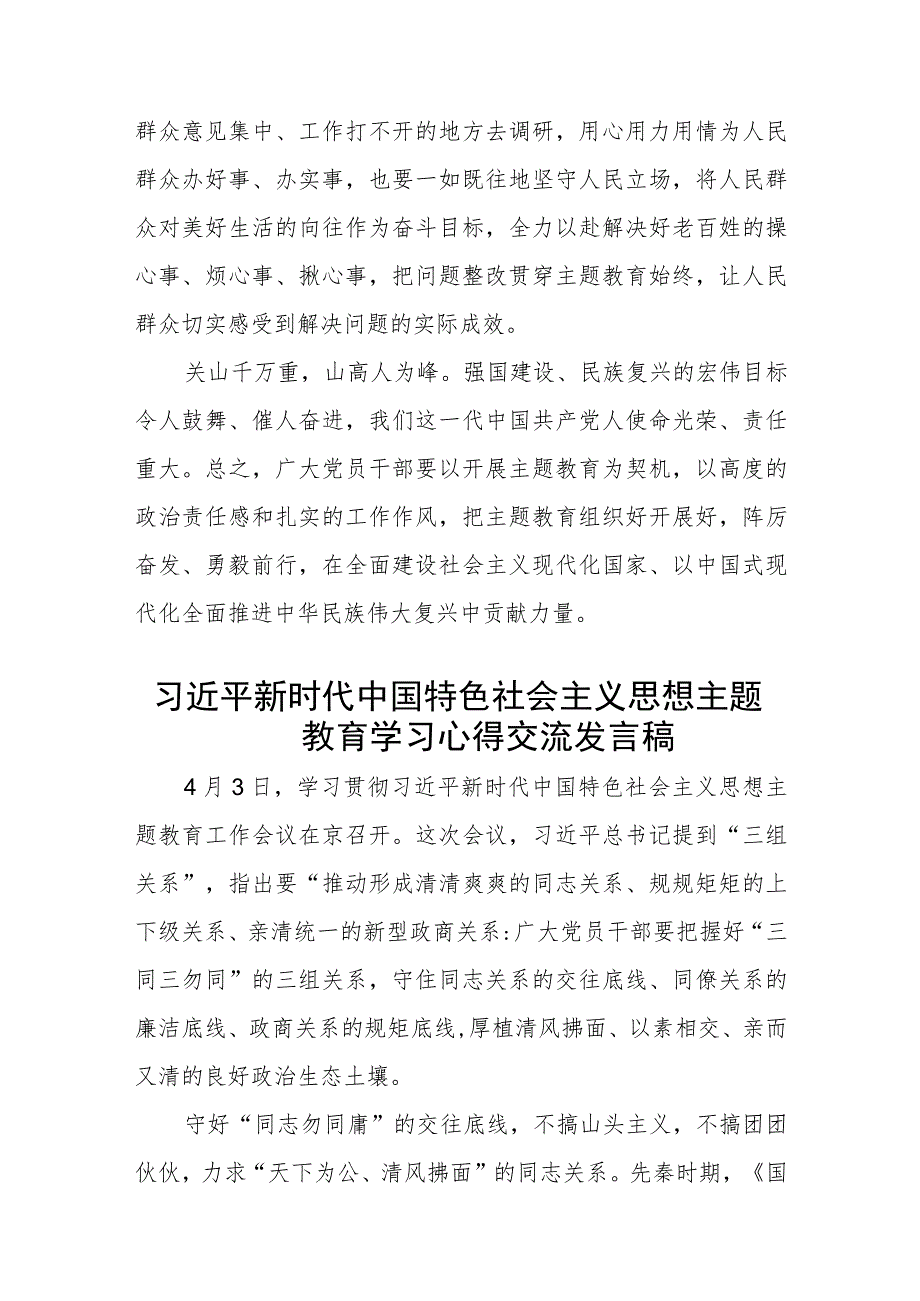 群众意见集中、工作打不开的地方去调研，用心用力用情为人民群众办好事、办实事，也要一如既往地坚守人民立场，将人民群众对美好生活的向往作为奋斗目标，全力以赴解决好老百姓的操心事、烦心事、揪心事，把问题整改贯穿主题教育始终，让人民群众切实感受到解决问题的实际成效。

关山千万重，山高人为峰。强国建设、民族复兴的宏伟目标令人鼓舞、催人奋进，我们这一代中国共产党人使命光荣、责任重大。总之，广大党员干部要以开展主题教育为契机，以高度的政治责任感和扎实的工作作风，把主题教育组织好开展好，阵厉奋发、勇毅前行，在全面建设社会主义现代化国家、以中国式现代化全面推进中华民族伟大复兴中贡献力量。

习近平新时代中国特色社会主义思想主题教育学习心得交流发言稿

4月3日，学习贯彻习近平新时代中国特色社会主义思想主题教育工作会议在京召开。这次会议，习近平总书记提到“三组关系”，指出要“推动形成清清爽爽的同志关系、规规矩矩的上下级关系、亲清统一的新型政商关系:广大党员干部要把握好“三同三勿同”的三组关系，守住同志关系的交往底线、同僚关系的廉洁底线、政商关系的规矩底线,厚植清风拂面、以素相交、亲而又清的良好政治生态土壤。

守好“同志勿同庸”的交往底线，不搞山头主义，不搞团团伙伙，力求“天下为公、清风拂面”的同志关系。先秦时期，《国